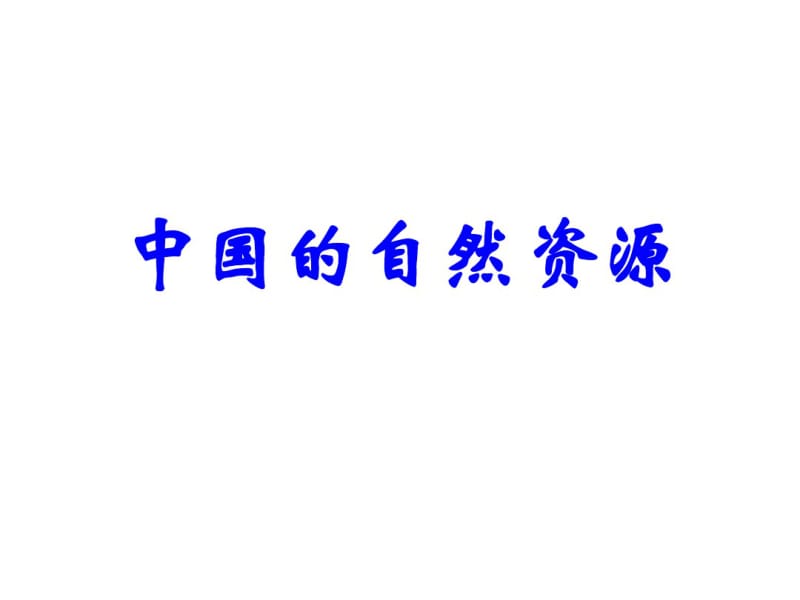 中国的自然资源